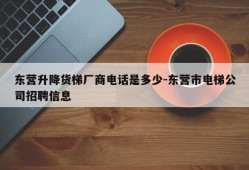 东营升降货梯厂商电话是多少-东营市电梯公司招聘信息